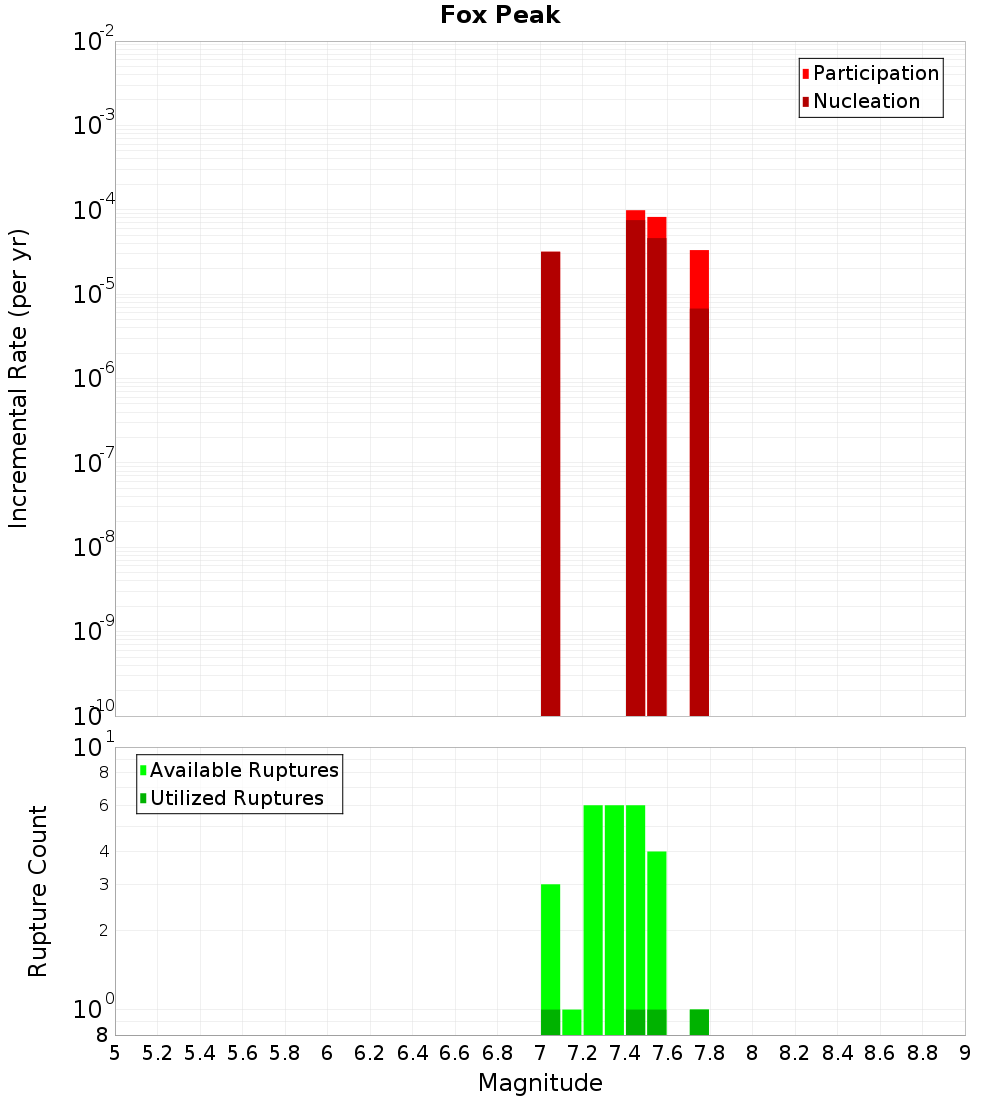 Fox Peak

Participation
Nucleation

Incremental Rate (per yr)

$10^{-2}$
$10^{-3}$
$10^{-4}$
$10^{-5}$
$10^{-6}$
$10^{-7}$
$10^{-8}$
$10^{-9}$
$10^{-10}$

Available Ruptures
Utilized Ruptures

Rupture Count

$10^{1}$
8
6
4
3
2
$10^{0}$
8

5 5.2 5.4 5.6 5.8 6 6.2 6.4 6.6 6.8 7 7.2 7.4 7.6 7.8 8 8.2 8.4 8.6 8.8 9

Magnitude